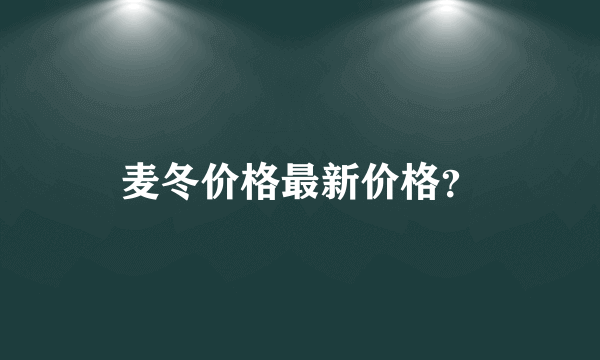 麦冬价格最新价格?